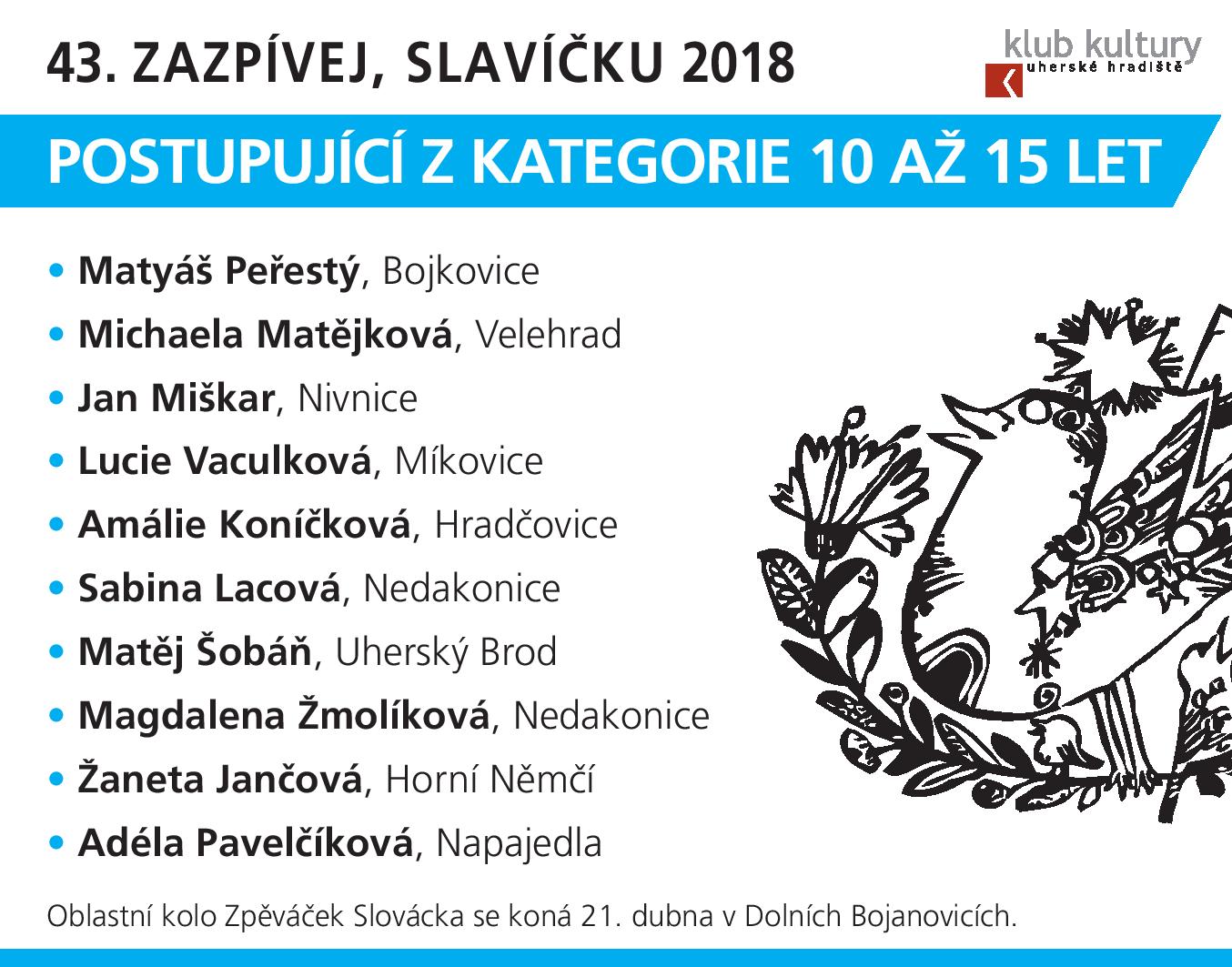 43. ZAZPÍVEJ, SLAVÍČKU 2018

klub kultury
uherské hradiště

POSTUPUJÍCÍ Z KATEGORIE 10 AŽ 15 LET

• Matyáš Peřestý, Bojkovice
• Michaela Matějková, Velehrad
• Jan Miškar, Nivnice
• Lucie Vaculková, Míkovice
• Amálie Koníčková, Hradčovice
• Sabina Lacová, Nedakonice
• Matěj Šobáň, Uherský Brod
• Magdalena Žmolíková, Nedakonice
• Žaneta Jančová, Horní Němčí
• Adéla Pavelčíková, Napajedla

Oblastní kolo Zpěváček Slovácka se koná 21. dubna v Dolních Bojanovicích.